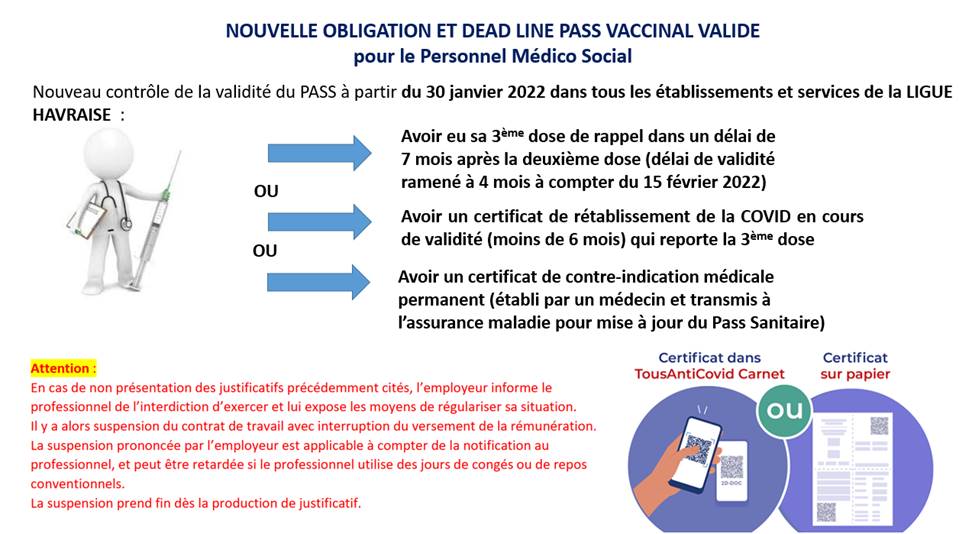 NOUVELLE OBLIGATION ET DEAD LINE PASS VACCINAL VALIDE
pour le Personnel Médico Social

Nouveau contrôle de la validité du PASS à partir du 30 janvier 2022 dans tous les établissements et services de la LIGUE HAVRAISE :

Avoir eu sa 3ème dose de rappel dans un délai de 7 mois après la deuxième dose (délai de validité ramené à 4 mois à compter du 15 février 2022)

OU

Avoir un certificat de rétablissement de la COVID en cours de validité (moins de 6 mois) qui reporte la 3ème dose

OU

Avoir un certificat de contre-indication médicale permanent (établi par un médecin et transmis à l'assurance maladie pour mise à jour du Pass Sanitaire)

Attention :
En cas de non présentation des justificatifs précédemment cités, l'employeur informe le professionnel de l'interdiction d'exercer et lui expose les moyens de régulariser sa situation.
Il y a alors suspension du contrat de travail avec interruption du versement de la rémunération.
La suspension prononcée par l'employeur est applicable à compter de la notification au professionnel, et peut être retardée si le professionnel utilise des jours de congés ou de repos conventionnels.
La suspension prend fin dès la production de justificatif.

Certificat dans TousAntiCovid Carnet

OU

Certificat sur papier

2D-DOC